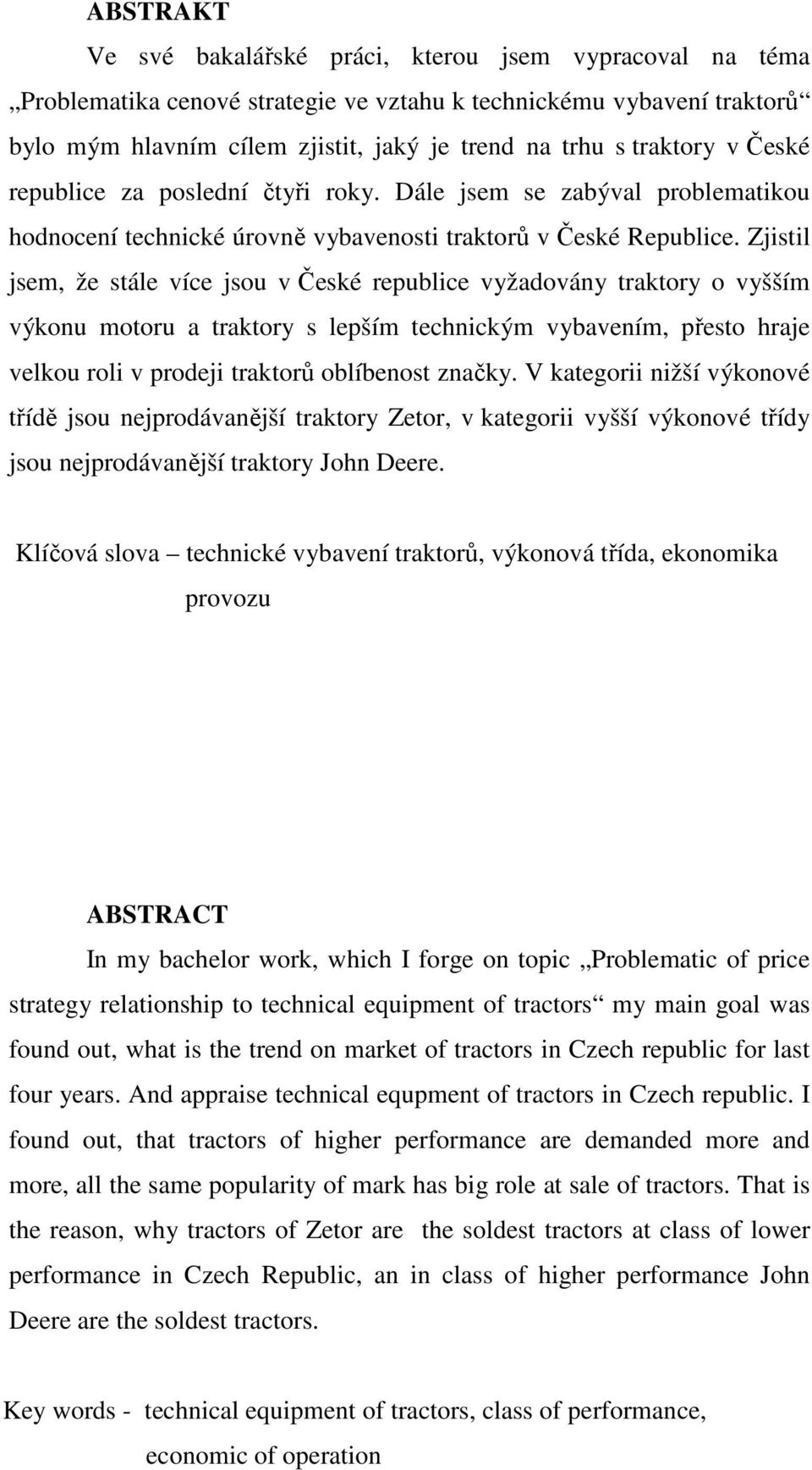 ABSTRAKT

Ve své bakalářské práci, kterou jsem vypracoval na téma „Problematika cenové strategie ve vztahu k technickému vybavení traktorů“ bylo mým hlavním cílem zjistit, jaký je trend na trhu s traktory v České republice za poslední čtyři roky. Dále jsem se zabýval problematikou hodnocení technické úrovně vybavenosti traktorů v České Republice. Zjistil jsem, že stále více jsou v České republice vyžadovány traktory o vyšším výkonu motoru a traktory s lepším technickým vybavením, přesto hraje velkou roli v prodeji traktorů oblíbenost značky. V kategorii nižší výkonové třídě jsou nejprodávanější traktory Zetor, v kategorii vyšší výkonové třídy jsou nejprodávanější traktory John Deere.

Klíčová slova – technické vybavení traktorů, výkonová třída, ekonomika provozu

ABSTRACT

In my bachelor work, which I forge on topic „Problematic of price strategy relationship to technical equipment of tractors“ my main goal was found out, what is the trend on market of tractors in Czech republic for last four years. And appraise technical equpment of tractors in Czech republic. I found out, that tractors of higher performance are demanded more and more, all the same popularity of mark has big role at sale of tractors. That is the reason, why tractors of Zetor are the soldest tractors at class of lower performance in Czech Republic, an in class of higher performance John Deere are the soldest tractors.

Key words - technical equipment of tractors, class of performance, economic of operation